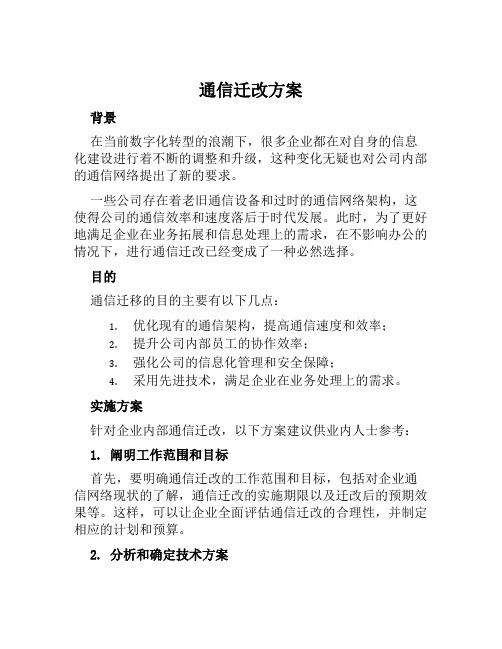 通信迁改方案

背景

在当前数字化转型的浪潮下，很多企业都在对自身的信息化建设进行着不断的调整和升级，这种变化无疑也对公司内部的通信网络提出了新的要求。

一些公司存在着老旧通信设备和过时的通信网络架构，这使得公司的通信效率和速度落后于时代发展。此时，为了更好地满足企业在业务拓展和信息处理上的需求，在不影响办公的情况下，进行通信迁改已经变成了一种必然选择。

目的

通信迁移的目的主要有以下几点：

1. 优化现有的通信架构，提高通信速度和效率；
2. 提升公司内部员工的协作效率；
3. 强化公司的信息化管理和安全保障；
4. 采用先进技术，满足企业在业务处理上的需求。

实施方案

针对企业内部通信迁改，以下方案建议供业内人士参考：

1. 阐明工作范围和目标

首先，要明确通信迁改的工作范围和目标，包括对企业通信网络现状的了解，通信迁改的实施期限以及迁改后的预期效果等。这样，可以让企业全面评估通信迁改的合理性，并制定相应的计划和预算。

2. 分析和确定技术方案